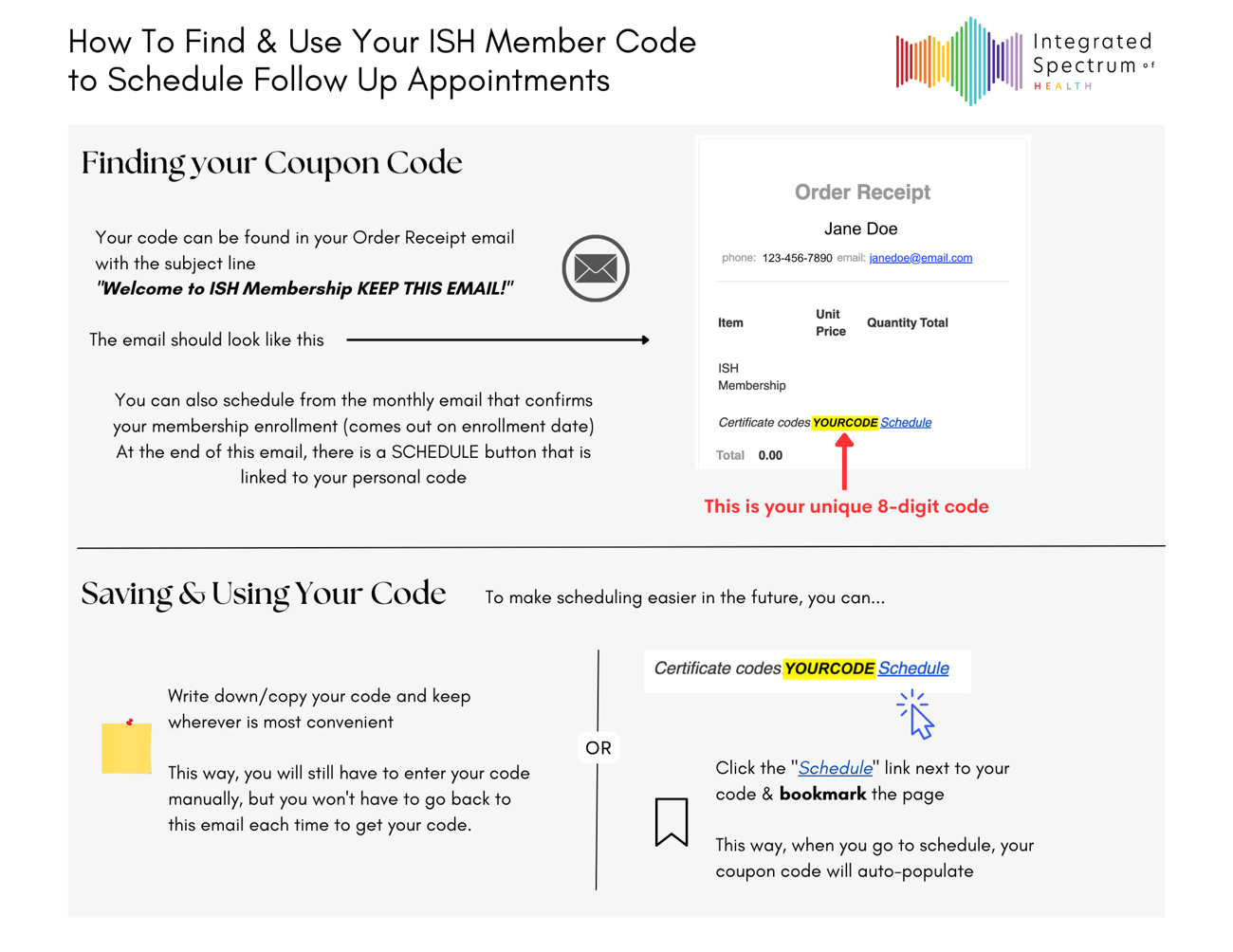 How To Find & Use Your ISH Member Code to Schedule Follow Up Appointments

Integrated Spectrum of HEALTH

Finding your Coupon Code

Your code can be found in your Order Receipt email with the subject line
"Welcome to ISH Membership KEEP THIS EMAIL!"

The email should look like this

You can also schedule from the monthly email that confirms your membership enrollment (comes out on enrollment date) At the end of this email, there is a SCHEDULE button that is linked to your personal code

Order Receipt

Jane Doe

phone: 123-456-7890 email: janedoe@email.com

| Item | Unit Price | Quantity | Total |
|---|---|---|---|
| ISH Membership | | | |

Certificate codes YOURCODE Schedule

Total 0.00

This is your unique 8-digit code

Saving & Using Your Code

To make scheduling easier in the future, you can...

Write down/copy your code and keep wherever is most convenient

This way, you will still have to enter your code manually, but you won't have to go back to this email each time to get your code.

OR

Certificate codes YOURCODE Schedule

Click the "Schedule" link next to your code & bookmark the page

This way, when you go to schedule, your coupon code will auto-populate